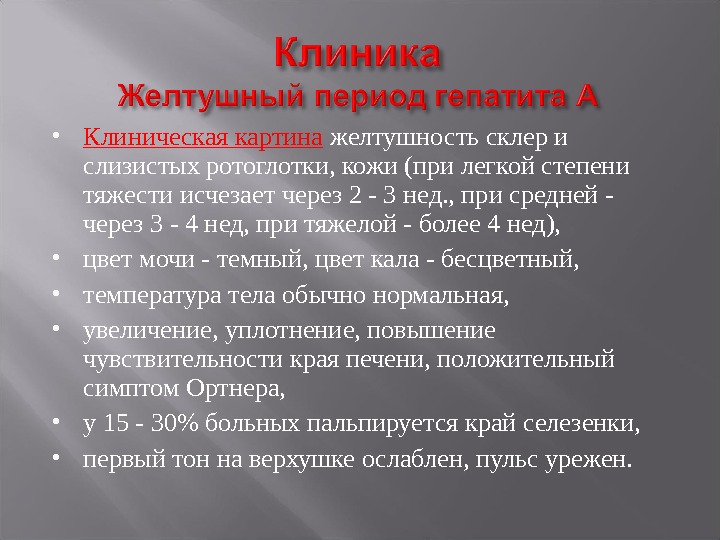 Клиника
Желтушный период гепатита А

• Клиническая картина желтушность склер и слизистых ротоглотки, кожи (при легкой степени тяжести исчезает через 2 - 3 нед., при средней - через 3 - 4 нед, при тяжелой - более 4 нед),
• цвет мочи - темный, цвет кала - бесцветный,
• температура тела обычно нормальная,
• увеличение, уплотнение, повышение чувствительности края печени, положительный симптом Ортнера,
• у 15 - 30% больных пальпируется край селезенки,
• первый тон на верхушке ослаблен, пульс урежен.